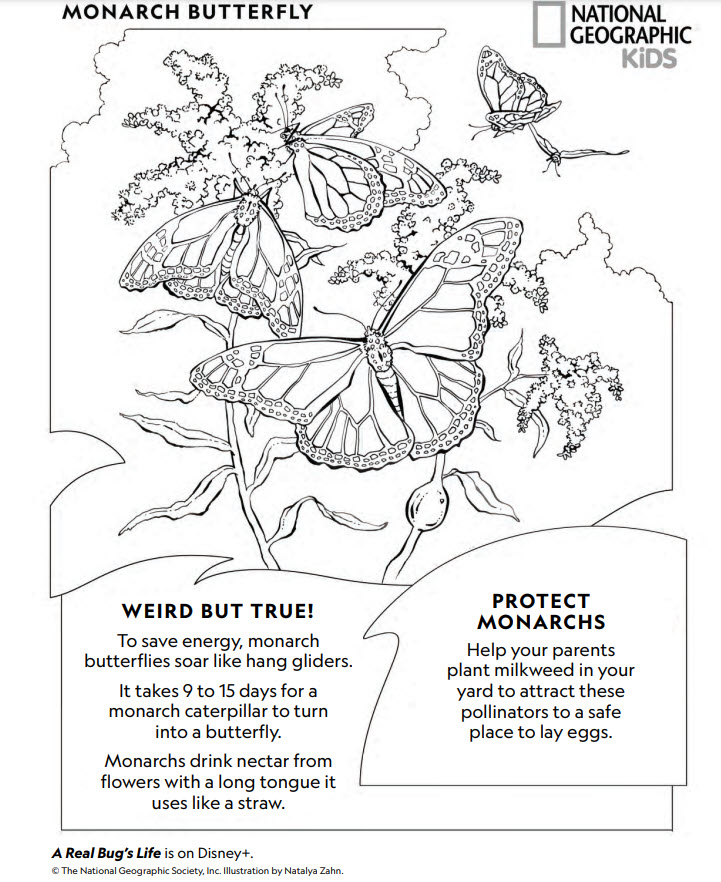 MONARCH BUTTERFLY

NATIONAL GEOGRAPHIC KiDS

WEIRD BUT TRUE!

To save energy, monarch butterflies soar like hang gliders.

It takes 9 to 15 days for a monarch caterpillar to turn into a butterfly.

Monarchs drink nectar from flowers with a long tongue it uses like a straw.

PROTECT MONARCHS

Help your parents plant milkweed in your yard to attract these pollinators to a safe place to lay eggs.

A Real Bug's Life is on Disney+.

© The National Geographic Society, Inc. Illustration by Natalya Zahn.